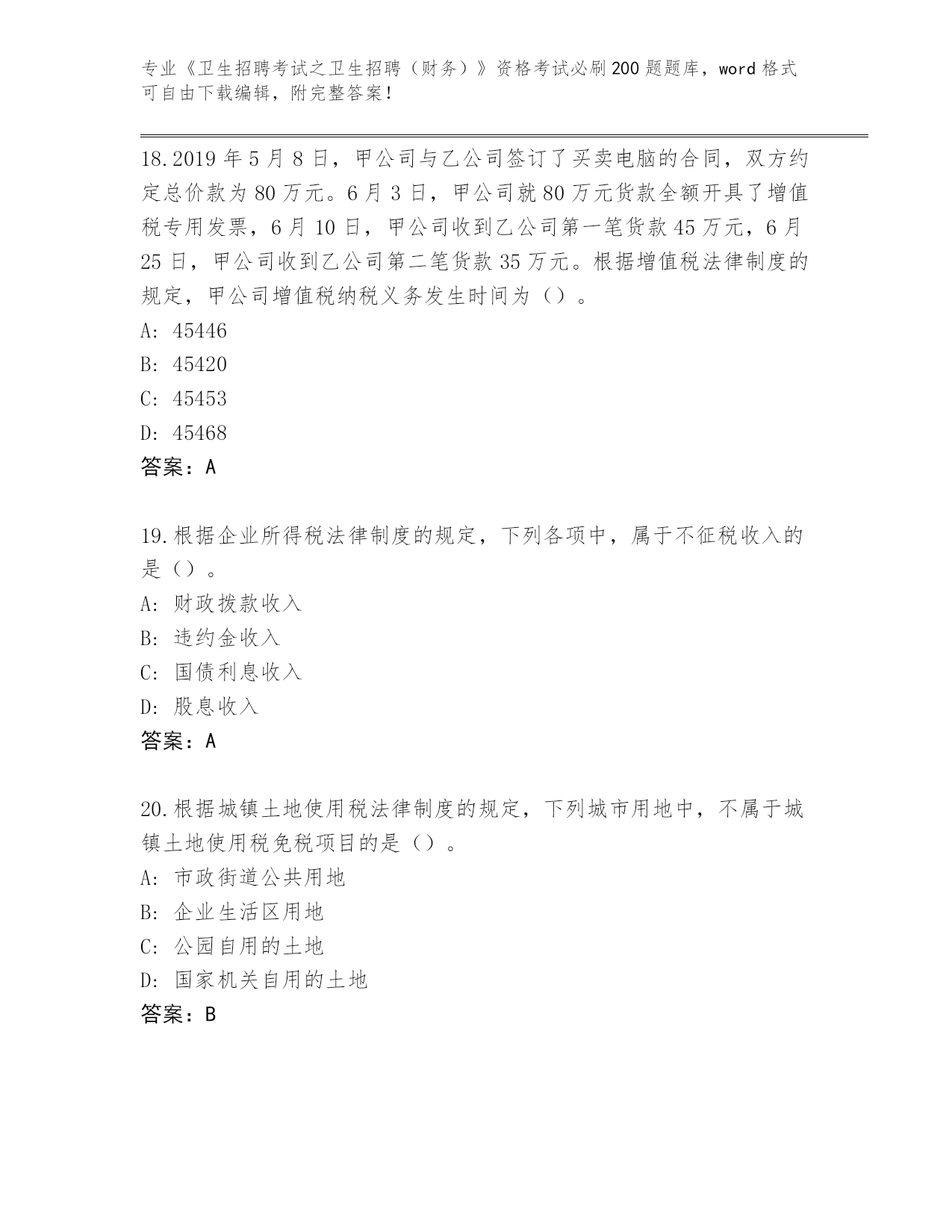 专业《卫生招聘考试之卫生招聘（财务）》资格考试必刷200题题库，word格式可自由下载编辑，附完整答案！

18.2019年5月8日，甲公司与乙公司签订了买卖电脑的合同，双方约定总价款为80万元。6月3日，甲公司就80万元货款全额开具了增值税专用发票，6月10日，甲公司收到乙公司第一笔货款45万元，6月25日，甲公司收到乙公司第二笔货款35万元。根据增值税法律制度的规定，甲公司增值税纳税义务发生时间为（）。

A: 45446

B: 45420

C: 45453

D: 45468

答案：A

19.根据企业所得税法律制度的规定，下列各项中，属于不征税收入的是（）。

A: 财政拨款收入

B: 违约金收入

C: 国债利息收入

D: 股息收入

答案：A

20.根据城镇土地使用税法律制度的规定，下列城市用地中，不属于城镇土地使用税免税项目的是（）。

A: 市政街道公共用地

B: 企业生活区用地

C: 公园自用的土地

D: 国家机关自用的土地

答案：B